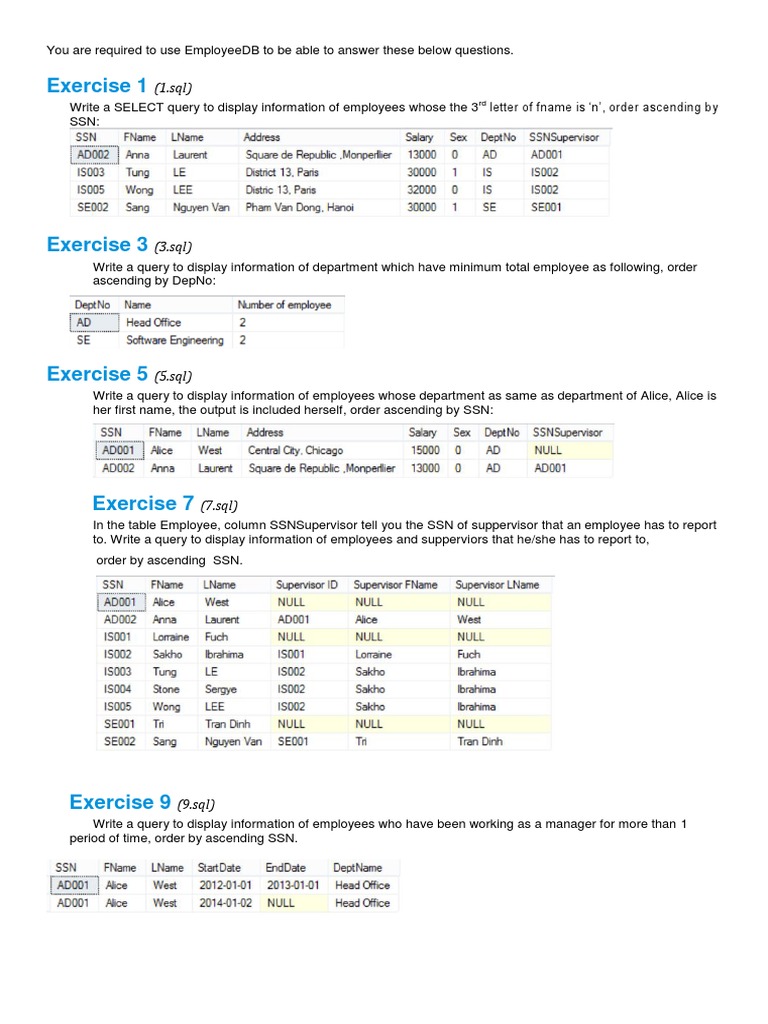 You are required to use EmployeeDB to be able to answer these below questions.

Exercise 1 (1.sql)

Write a SELECT query to display information of employees whose the 3$^{rd}$ letter of fname is 'n', order ascending by SSN:

| SSN | FName | LName | Address | Salary | Sex | DeptNo | SSNSupervisor |
|---|---|---|---|---|---|---|---|
| AD002 | Anna | Laurent | Square de Republic ,Monperllier | 13000 | 0 | AD | AD001 |
| IS003 | Tung | LE | District 13, Paris | 30000 | 1 | IS | IS002 |
| IS005 | Wong | LEE | Distric 13, Paris | 32000 | 0 | IS | IS002 |
| SE002 | Sang | Nguyen Van | Pham Van Dong, Hanoi | 30000 | 1 | SE | SE001 |

Exercise 3 (3.sql)

Write a query to display information of department which have minimum total employee as following, order ascending by DepNo:

| DeptNo | Name | Number of employee |
|---|---|---|
| AD | Head Office | 2 |
| SE | Software Engineering | 2 |

Exercise 5 (5.sql)

Write a query to display information of employees whose department as same as department of Alice, Alice is her first name, the output is included herself, order ascending by SSN:

| SSN | FName | LName | Address | Salary | Sex | DeptNo | SSNSupervisor |
|---|---|---|---|---|---|---|---|
| AD001 | Alice | West | Central City, Chicago | 15000 | 0 | AD | NULL |
| AD002 | Anna | Laurent | Square de Republic ,Monperllier | 13000 | 0 | AD | AD001 |

Exercise 7 (7.sql)

In the table Employee, column SSNSupervisor tell you the SSN of suppervisor that an employee has to report to. Write a query to display information of employees and supperviors that he/she has to report to, order by ascending SSN.

| SSN | FName | LName | Supervisor ID | Supervisor FName | Supervisor LName |
|---|---|---|---|---|---|
| AD001 | Alice | West | NULL | NULL | NULL |
| AD002 | Anna | Laurent | AD001 | Alice | West |
| IS001 | Lorraine | Fuch | NULL | NULL | NULL |
| IS002 | Sakho | Ibrahima | IS001 | Lorraine | Fuch |
| IS003 | Tung | LE | IS002 | Sakho | Ibrahima |
| IS004 | Stone | Sergye | IS002 | Sakho | Ibrahima |
| IS005 | Wong | LEE | IS002 | Sakho | Ibrahima |
| SE001 | Tri | Tran Dinh | NULL | NULL | NULL |
| SE002 | Sang | Nguyen Van | SE001 | Tri | Tran Dinh |

Exercise 9 (9.sql)

Write a query to display information of employees who have been working as a manager for more than 1 period of time, order by ascending SSN.

| SSN | FName | LName | StartDate | EndDate | DeptName |
|---|---|---|---|---|---|
| AD001 | Alice | West | 2012-01-01 | 2013-01-01 | Head Office |
| AD001 | Alice | West | 2014-01-02 | NULL | Head Office |